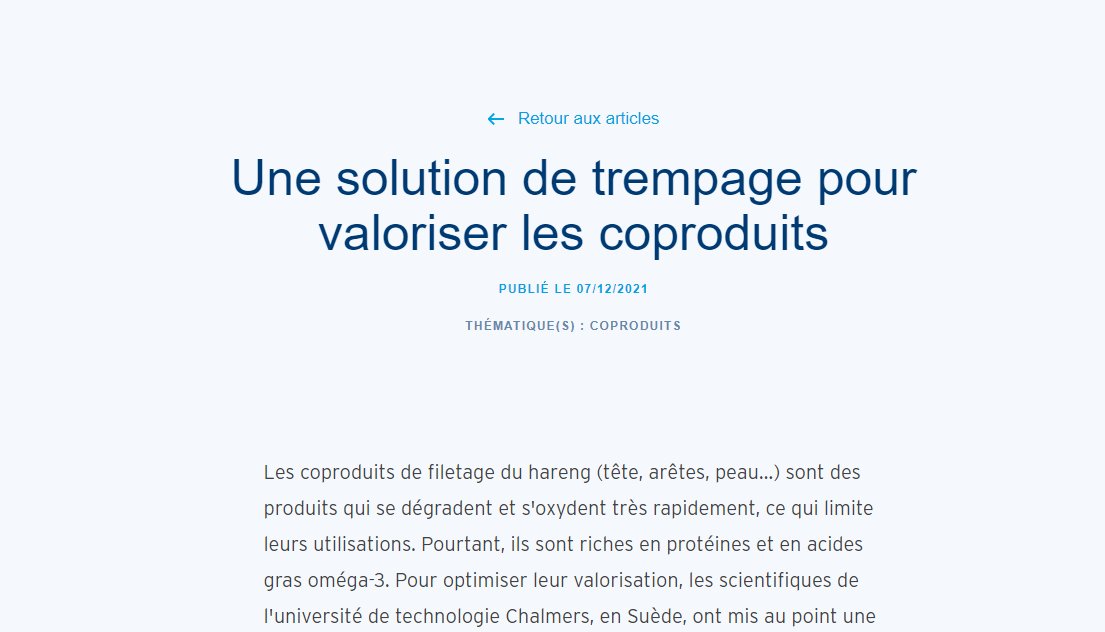 ← Retour aux articles

Une solution de trempage pour valoriser les coproduits

PUBLIÉ LE 07/12/2021

THÉMATIQUE(S) : COPRODUITS

Les coproduits de filetage du hareng (tête, arêtes, peau...) sont des produits qui se dégradent et s'oxydent très rapidement, ce qui limite leurs utilisations. Pourtant, ils sont riches en protéines et en acides gras oméga-3. Pour optimiser leur valorisation, les scientifiques de l'université de technologie Chalmers, en Suède, ont mis au point une